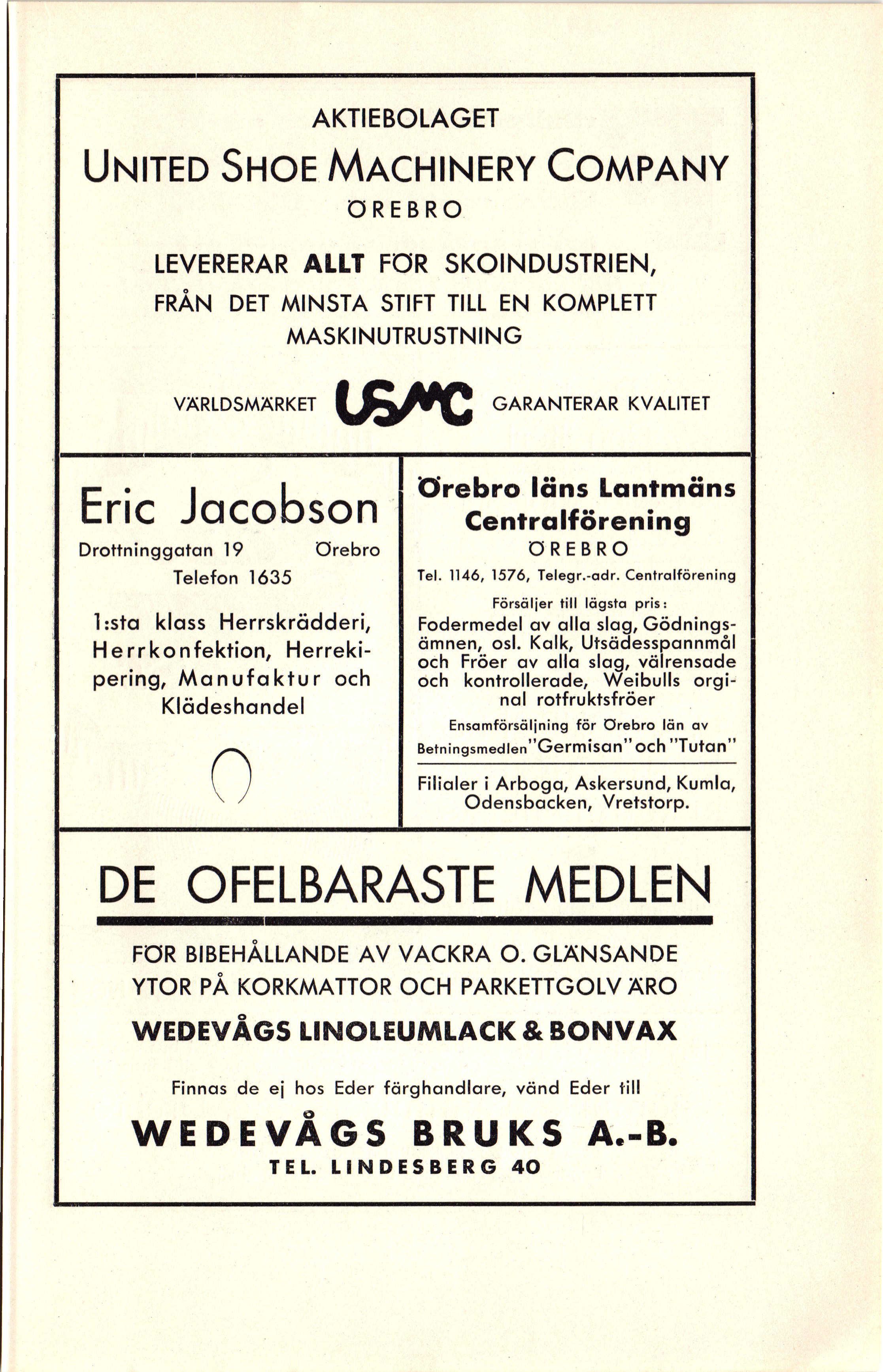 AKTIEBOLAGET
UNITED SHOE MACHINERY COMPANY
ÖREBRO

LEVERERAR ALLT FÖR SKOINDUSTRIEN, FRÅN DET MINSTA STIFT TILL EN KOMPLETT MASKINUTRUSTNING

VÄRLDSMÄRKET USMC GARANTERAR KVALITET

Eric Jacobson
Drottninggatan 19 Örebro
Telefon 1635

1:sta klass Herrskrädderi, Herrkonfektion, Herrekipering, Manufaktur och Klädeshandel

Örebro läns Lantmäns Centralförening
ÖREBRO
Tel. 1146, 1576, Telegr.-adr. Centralförening

Försäljer till lägsta pris:
Fodermedel av alla slag, Gödningsämnen, osl. Kalk, Utsädesspannmål och Fröer av alla slag, välrensade och kontrollerade, Weibulls orginal rotfruktsfröer

Ensamförsäljning för Örebro län av Betningsmedlen "Germisan" och "Tutan"

Filialer i Arboga, Askersund, Kumla, Odensbacken, Vretstorp.

DE OFELBARASTE MEDLEN

FÖR BIBEHÅLLANDE AV VACKRA O. GLÄNSANDE YTOR PÅ KORKMATTOR OCH PARKETTGOLV ÄRO

WEDEVÅGS LINOLEUMLACK & BONVAX

Finnas de ej hos Eder färghandlare, vänd Eder till

WEDEVÅGS BRUKS A.-B.
TEL. LINDESBERG 40